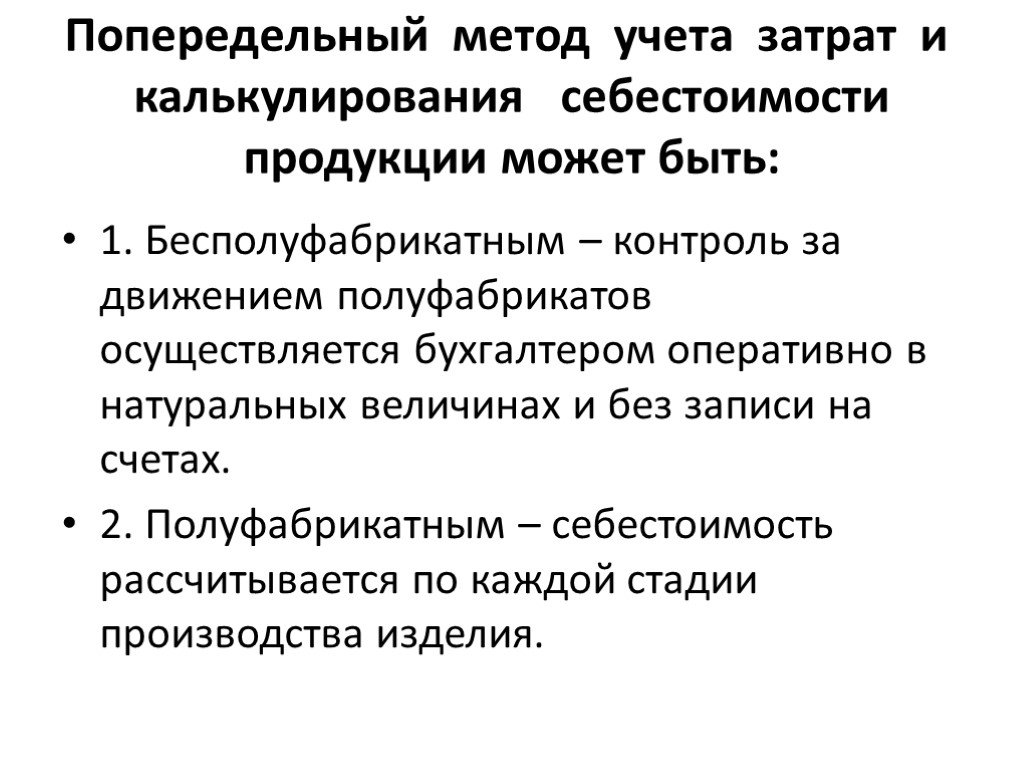 Попередельный метод учета затрат и калькулирования себестоимости продукции может быть:

• 1. Бесполуфабрикатным – контроль за движением полуфабрикатов осуществляется бухгалтером оперативно в натуральных величинах и без записи на счетах.

• 2. Полуфабрикатным – себестоимость рассчитывается по каждой стадии производства изделия.